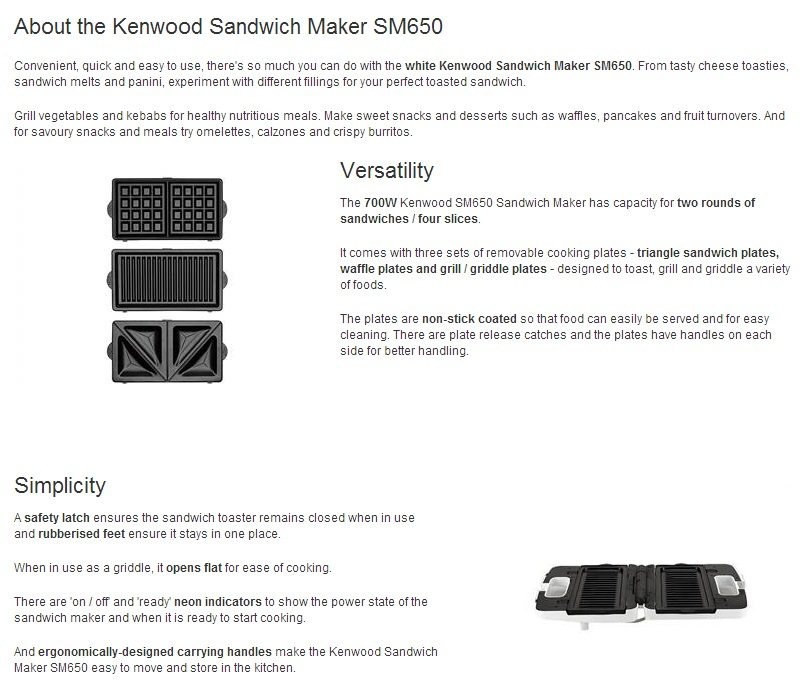 About the Kenwood Sandwich Maker SM650

Convenient, quick and easy to use, there's so much you can do with the white Kenwood Sandwich Maker SM650. From tasty cheese toasties, sandwich melts and panini, experiment with different fillings for your perfect toasted sandwich.

Grill vegetables and kebabs for healthy nutritious meals. Make sweet snacks and desserts such as waffles, pancakes and fruit turnovers. And for savoury snacks and meals try omelettes, calzones and crispy burritos.

Versatility

The 700W Kenwood SM650 Sandwich Maker has capacity for two rounds of sandwiches / four slices.

It comes with three sets of removable cooking plates - triangle sandwich plates, waffle plates and grill / griddle plates - designed to toast, grill and griddle a variety of foods.

The plates are non-stick coated so that food can easily be served and for easy cleaning. There are plate release catches and the plates have handles on each side for better handling.

Simplicity

A safety latch ensures the sandwich toaster remains closed when in use and rubberised feet ensure it stays in one place.

When in use as a griddle, it opens flat for ease of cooking.

There are 'on / off' and 'ready' neon indicators to show the power state of the sandwich maker and when it is ready to start cooking.

And ergonomically-designed carrying handles make the Kenwood Sandwich Maker SM650 easy to move and store in the kitchen.